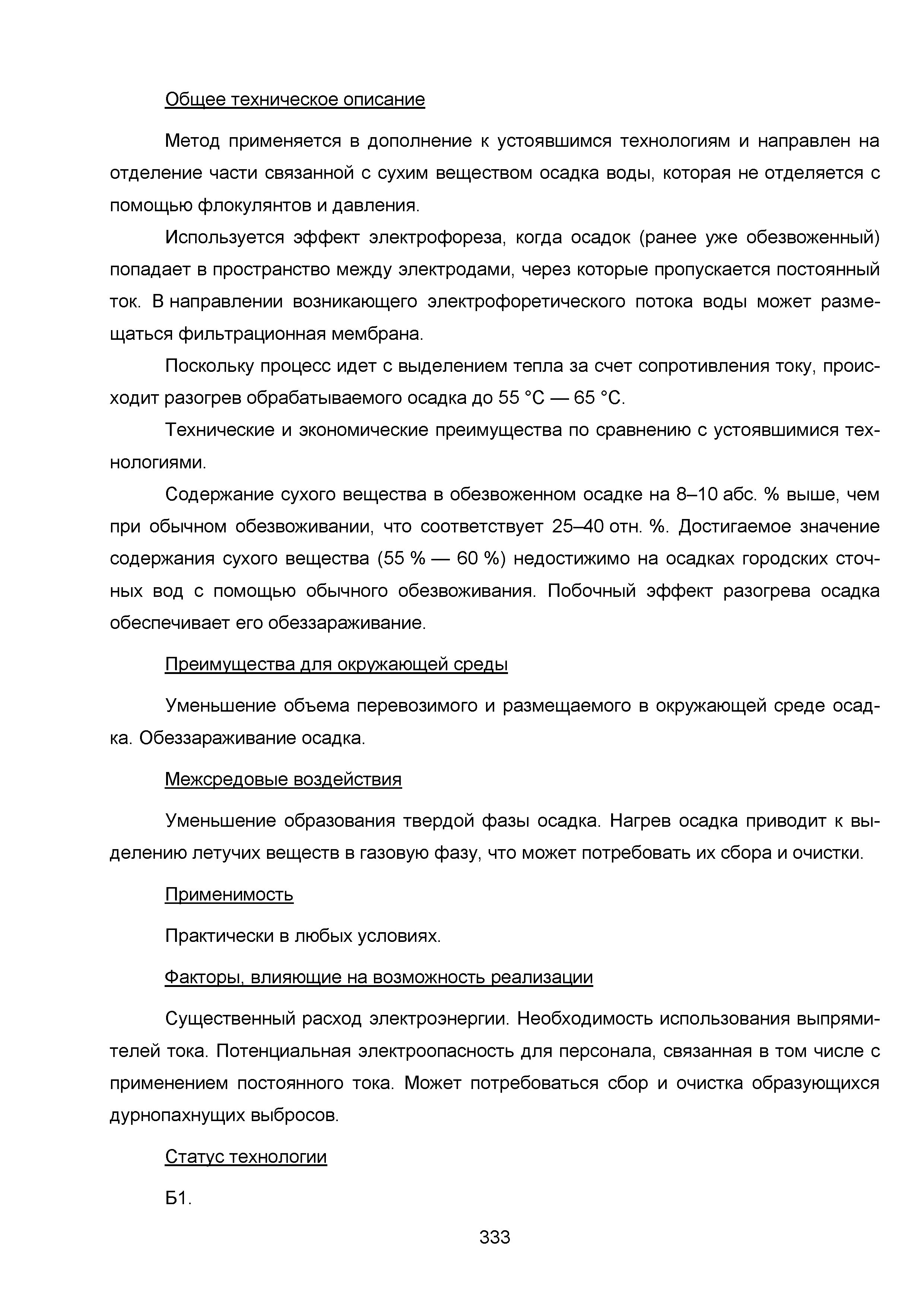 Общее техническое описание

Метод применяется в дополнение к устоявшимся технологиям и направлен на отделение части связанной с сухим веществом осадка воды, которая не отделяется с помощью флокулянтов и давления.

Используется эффект электрофореза, когда осадок (ранее уже обезвоженный) попадает в пространство между электродами, через которые пропускается постоянный ток. В направлении возникающего электрофоретического потока воды может размещаться фильтрационная мембрана.

Поскольку процесс идет с выделением тепла за счет сопротивления току, происходит разогрев обрабатываемого осадка до 55 °С — 65 °С.

Технические и экономические преимущества по сравнению с устоявшимися технологиями.

Содержание сухого вещества в обезвоженном осадке на 8–10 абс. % выше, чем при обычном обезвоживании, что соответствует 25–40 отн. %. Достигаемое значение содержания сухого вещества (55 % — 60 %) недостижимо на осадках городских сточных вод с помощью обычного обезвоживания. Побочный эффект разогрева осадка обеспечивает его обеззараживание.

Преимущества для окружающей среды

Уменьшение объема перевозимого и размещаемого в окружающей среде осадка. Обеззараживание осадка.

Межсредовые воздействия

Уменьшение образования твердой фазы осадка. Нагрев осадка приводит к выделению летучих веществ в газовую фазу, что может потребовать их сбора и очистки.

Применимость

Практически в любых условиях.

Факторы, влияющие на возможность реализации

Существенный расход электроэнергии. Необходимость использования выпрямителей тока. Потенциальная электроопасность для персонала, связанная в том числе с применением постоянного тока. Может потребоваться сбор и очистка образующихся дурнопахнущих выбросов.

Статус технологии

Б1.

333